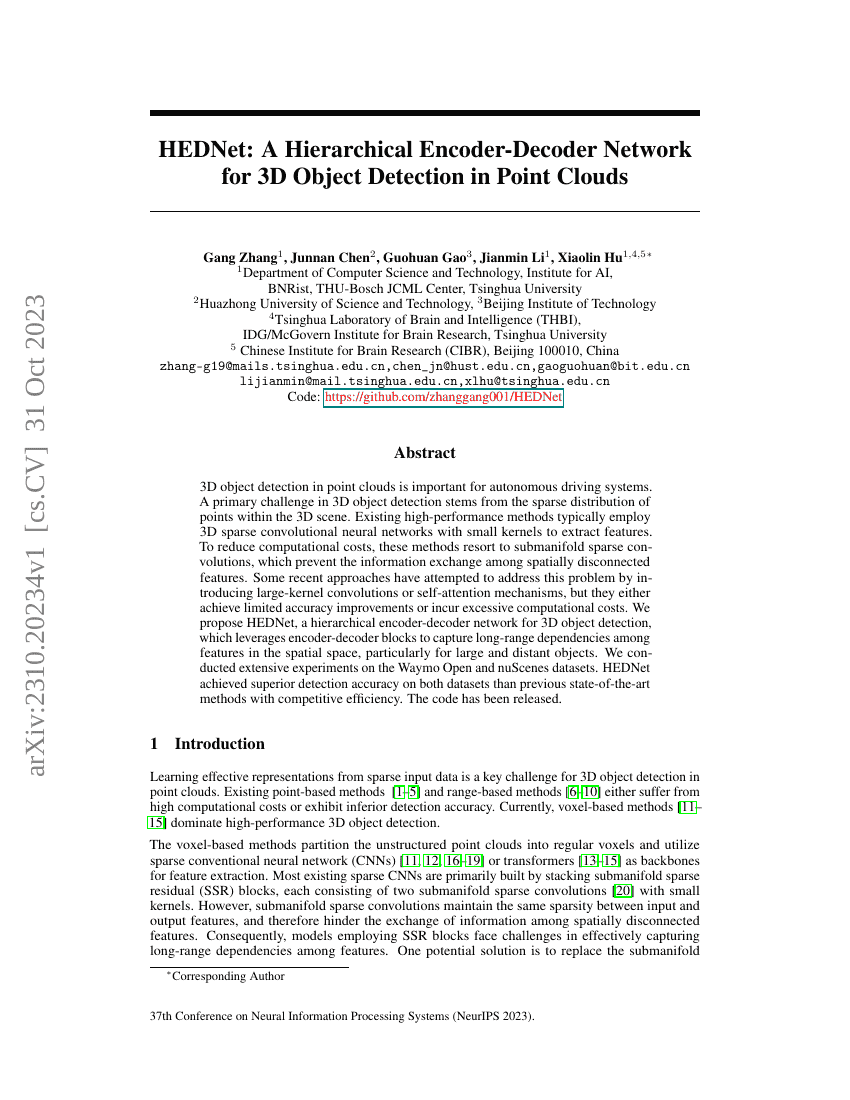 arXiv:2310.20234v1 [cs.CV] 31 Oct 2023

HEDNet: A Hierarchical Encoder-Decoder Network for 3D Object Detection in Point Clouds

Gang Zhang$^1$, Junnan Chen$^2$, Guohuan Gao$^3$, Jianmin Li$^1$, Xiaolin Hu$^{1,4,5*}$
$^1$Department of Computer Science and Technology, Institute for AI, BNRist, THU-Bosch JCML Center, Tsinghua University
$^2$Huazhong University of Science and Technology, $^3$Beijing Institute of Technology
$^4$Tsinghua Laboratory of Brain and Intelligence (THBI), IDG/McGovern Institute for Brain Research, Tsinghua University
$^5$ Chinese Institute for Brain Research (CIBR), Beijing 100010, China
zhang-g19@mails.tsinghua.edu.cn,chen_jn@hust.edu.cn,gaoguohuan@bit.edu.cn
lijianmin@mail.tsinghua.edu.cn,xlhu@tsinghua.edu.cn
Code: https://github.com/zhanggang001/HEDNet

Abstract

3D object detection in point clouds is important for autonomous driving systems. A primary challenge in 3D object detection stems from the sparse distribution of points within the 3D scene. Existing high-performance methods typically employ 3D sparse convolutional neural networks with small kernels to extract features. To reduce computational costs, these methods resort to submanifold sparse convolutions, which prevent the information exchange among spatially disconnected features. Some recent approaches have attempted to address this problem by introducing large-kernel convolutions or self-attention mechanisms, but they either achieve limited accuracy improvements or incur excessive computational costs. We propose HEDNet, a hierarchical encoder-decoder network for 3D object detection, which leverages encoder-decoder blocks to capture long-range dependencies among features in the spatial space, particularly for large and distant objects. We conducted extensive experiments on the Waymo Open and nuScenes datasets. HEDNet achieved superior detection accuracy on both datasets than previous state-of-the-art methods with competitive efficiency. The code has been released.

1 Introduction

Learning effective representations from sparse input data is a key challenge for 3D object detection in point clouds. Existing point-based methods [1–5] and range-based methods [6–10] either suffer from high computational costs or exhibit inferior detection accuracy. Currently, voxel-based methods [11–15] dominate high-performance 3D object detection.

The voxel-based methods partition the unstructured point clouds into regular voxels and utilize sparse conventional neural network (CNNs) [11, 12, 16–19] or transformers [13–15] as backbones for feature extraction. Most existing sparse CNNs are primarily built by stacking submanifold sparse residual (SSR) blocks, each consisting of two submanifold sparse convolutions [20] with small kernels. However, submanifold sparse convolutions maintain the same sparsity between input and output features, and therefore hinder the exchange of information among spatially disconnected features. Consequently, models employing SSR blocks face challenges in effectively capturing long-range dependencies among features. One potential solution is to replace the submanifold

$^*$Corresponding Author

37th Conference on Neural Information Processing Systems (NeurIPS 2023).